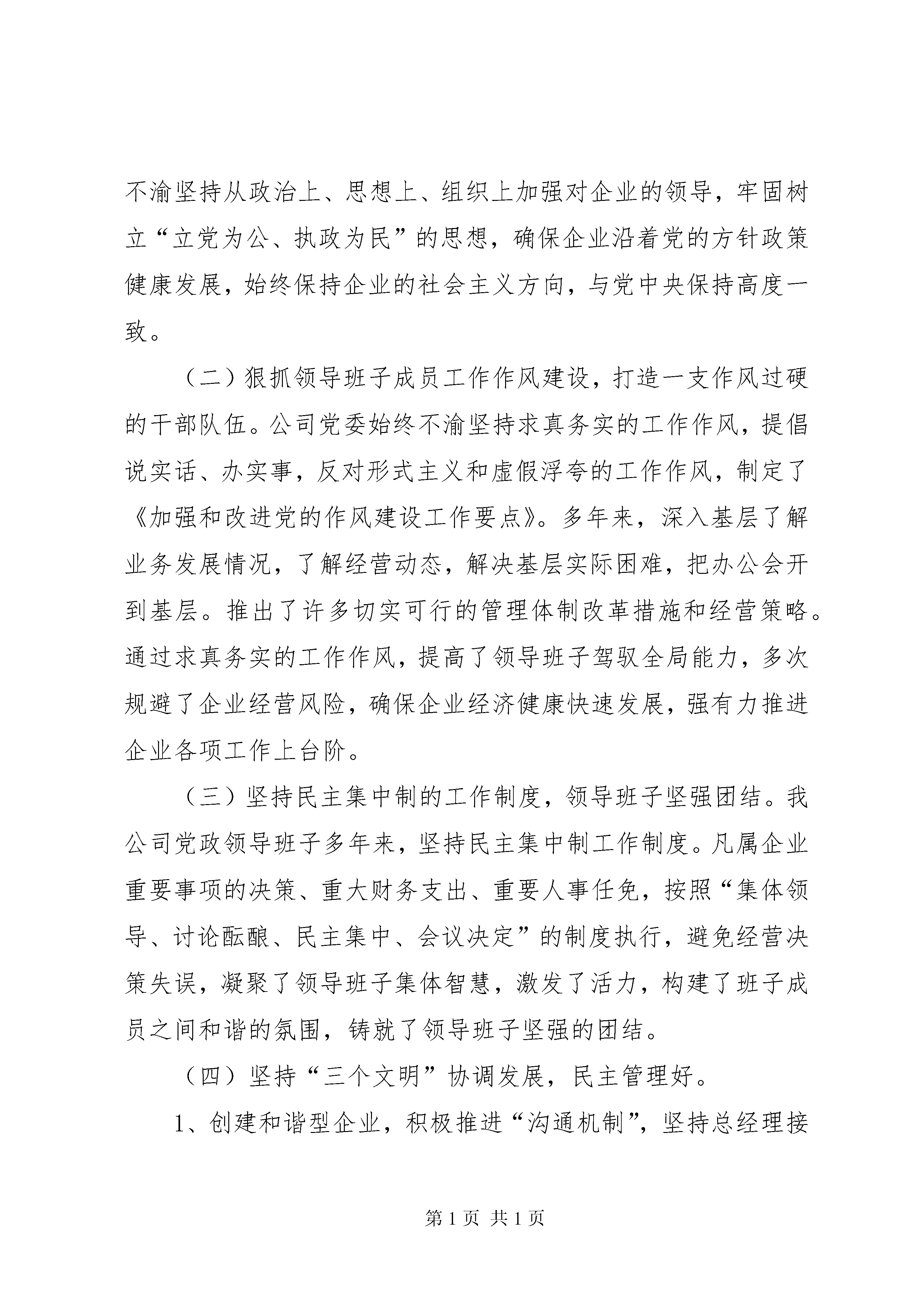 不渝坚持从政治上、思想上、组织上加强对企业的领导，牢固树立“立党为公、执政为民”的思想，确保企业沿着党的方针政策健康发展，始终保持企业的社会主义方向，与党中央保持高度一致。

（二）狠抓领导班子成员工作作风建设，打造一支作风过硬的干部队伍。公司党委始终不渝坚持求真务实的工作作风，提倡说实话、办实事，反对形式主义和虚假浮夸的工作作风，制定了《加强和改进党的作风建设工作要点》。多年来，深入基层了解业务发展情况，了解经营动态，解决基层实际困难，把办公会开到基层。推出了许多切实可行的管理体制改革措施和经营策略。通过求真务实的工作作风，提高了领导班子驾驭全局能力，多次规避了企业经营风险，确保企业经济健康快速发展，强有力推进企业各项工作上台阶。

（三）坚持民主集中制的工作制度，领导班子坚强团结。我公司党政领导班子多年来，坚持民主集中制工作制度。凡属企业重要事项的决策、重大财务支出、重要人事任免，按照“集体领导、讨论酝酿、民主集中、会议决定”的制度执行，避免经营决策失误，凝聚了领导班子集体智慧，激发了活力，构建了班子成员之间和谐的氛围，铸就了领导班子坚强的团结。

（四）坚持“三个文明”协调发展，民主管理好。

1、创建和谐型企业，积极推进“沟通机制”，坚持总经理接

第 1 页 共 1 页